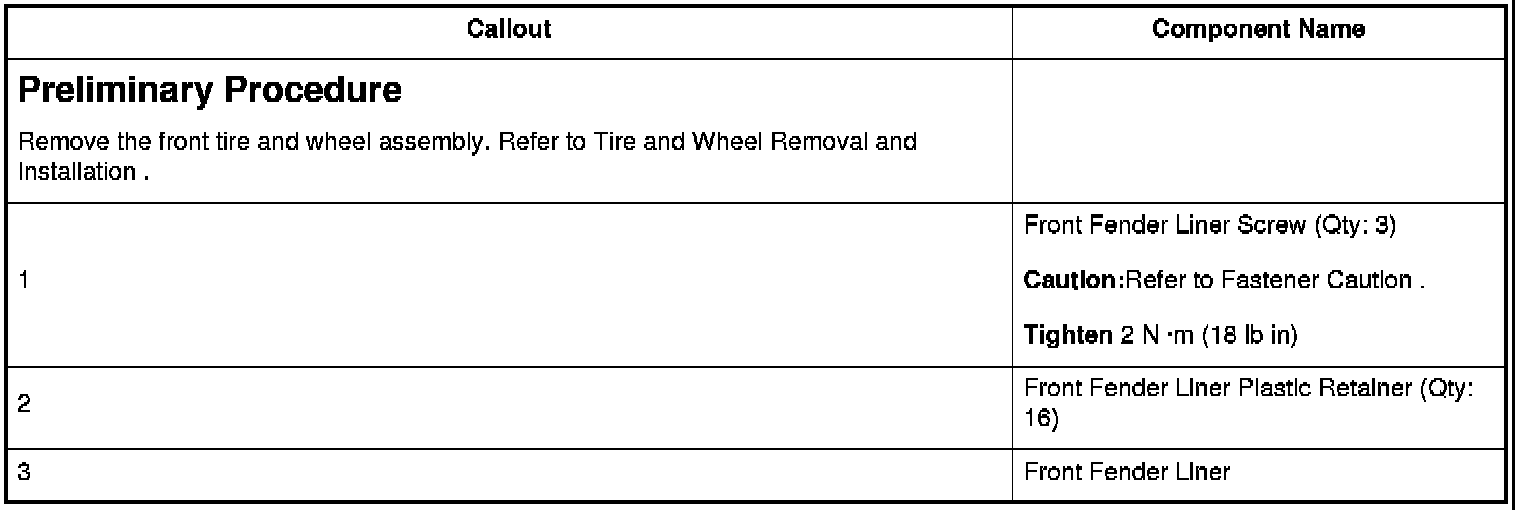 | Callout | Component Name |
|---|---|
| Preliminary Procedure Remove the front tire and wheel assembly. Refer to Tire and Wheel Removal and Installation . | |
| 1 | Front Fender Liner Screw (Qty: 3) Caution:Refer to Fastener Caution . Tighten 2 N ·m (18 lb in) |
| 2 | Front Fender Liner Plastic Retainer (Qty: 16) |
| 3 | Front Fender Liner |